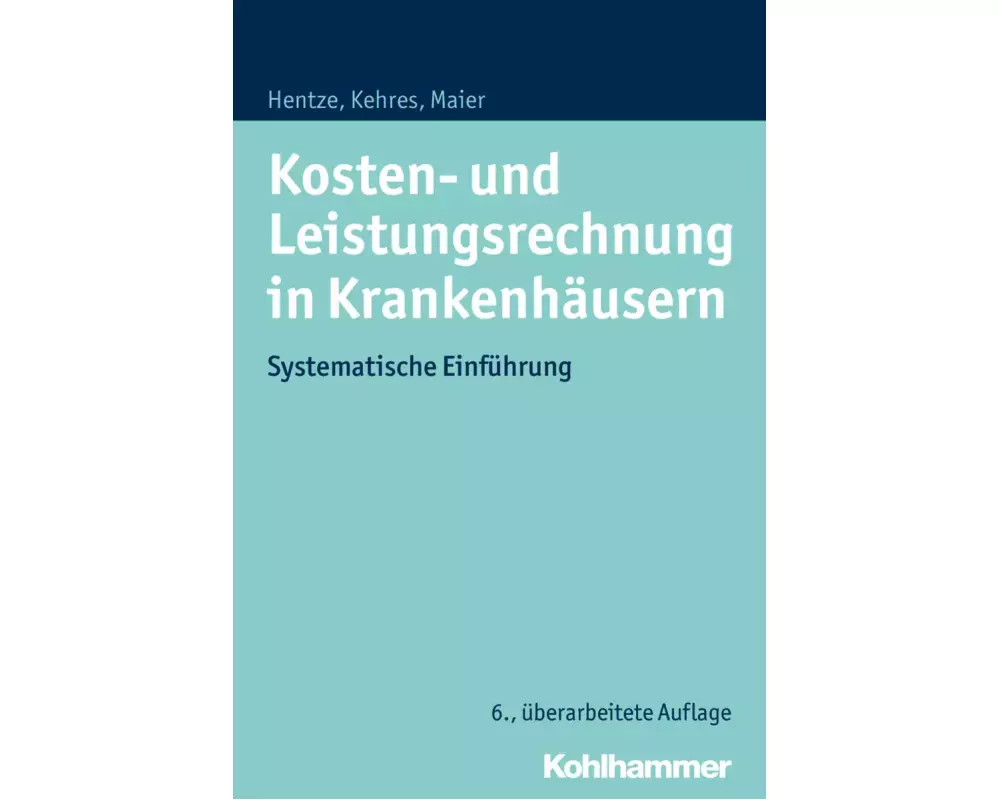 Hentze, Kehres, Maier

Kosten- und Leistungsrechnung in Krankenhäusern

Systematische Einführung

6., überarbeitete Auflage

Kohlhammer